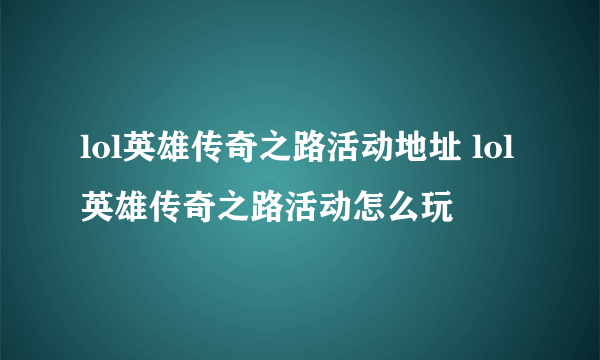 lol英雄传奇之路活动地址 lol英雄传奇之路活动怎么玩